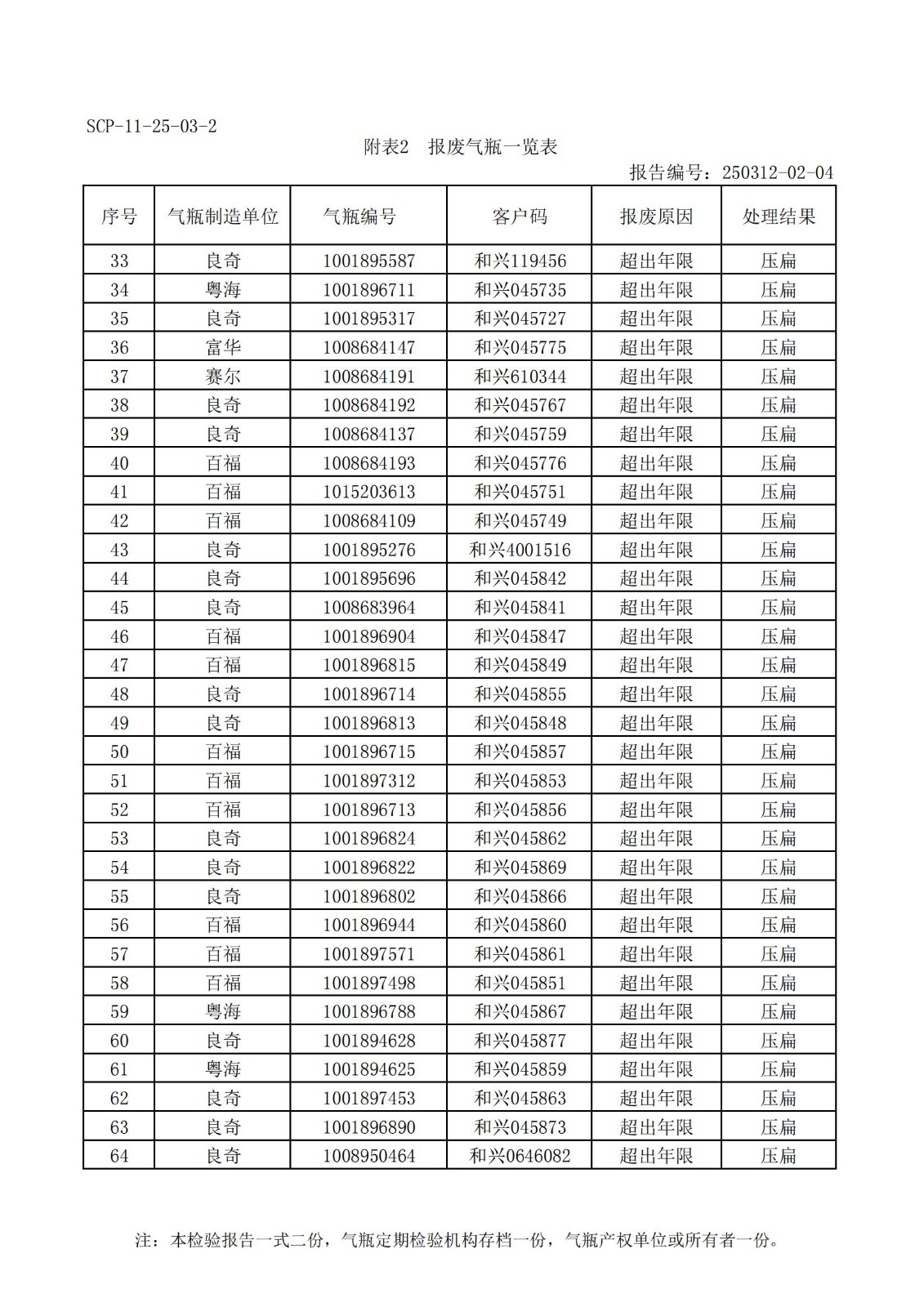 SCP-11-25-03-2

附表2　报废气瓶一览表

报告编号：250312-02-04

| 序号 | 气瓶制造单位 | 气瓶编号 | 客户码 | 报废原因 | 处理结果 |
|---|---|---|---|---|---|
| 33 | 良奇 | 1001895587 | 和兴119456 | 超出年限 | 压扁 |
| 34 | 粤海 | 1001896711 | 和兴045735 | 超出年限 | 压扁 |
| 35 | 良奇 | 1001895317 | 和兴045727 | 超出年限 | 压扁 |
| 36 | 富华 | 1008684147 | 和兴045775 | 超出年限 | 压扁 |
| 37 | 赛尔 | 1008684191 | 和兴610344 | 超出年限 | 压扁 |
| 38 | 良奇 | 1008684192 | 和兴045767 | 超出年限 | 压扁 |
| 39 | 良奇 | 1008684137 | 和兴045759 | 超出年限 | 压扁 |
| 40 | 百福 | 1008684193 | 和兴045776 | 超出年限 | 压扁 |
| 41 | 百福 | 1015203613 | 和兴045751 | 超出年限 | 压扁 |
| 42 | 百福 | 1008684109 | 和兴045749 | 超出年限 | 压扁 |
| 43 | 良奇 | 1001895276 | 和兴4001516 | 超出年限 | 压扁 |
| 44 | 良奇 | 1001895696 | 和兴045842 | 超出年限 | 压扁 |
| 45 | 良奇 | 1008683964 | 和兴045841 | 超出年限 | 压扁 |
| 46 | 百福 | 1001896904 | 和兴045847 | 超出年限 | 压扁 |
| 47 | 百福 | 1001896815 | 和兴045849 | 超出年限 | 压扁 |
| 48 | 良奇 | 1001896714 | 和兴045855 | 超出年限 | 压扁 |
| 49 | 良奇 | 1001896813 | 和兴045848 | 超出年限 | 压扁 |
| 50 | 百福 | 1001896715 | 和兴045857 | 超出年限 | 压扁 |
| 51 | 百福 | 1001897312 | 和兴045853 | 超出年限 | 压扁 |
| 52 | 百福 | 1001896713 | 和兴045856 | 超出年限 | 压扁 |
| 53 | 良奇 | 1001896824 | 和兴045862 | 超出年限 | 压扁 |
| 54 | 良奇 | 1001896822 | 和兴045869 | 超出年限 | 压扁 |
| 55 | 良奇 | 1001896802 | 和兴045866 | 超出年限 | 压扁 |
| 56 | 百福 | 1001896944 | 和兴045860 | 超出年限 | 压扁 |
| 57 | 百福 | 1001897571 | 和兴045861 | 超出年限 | 压扁 |
| 58 | 百福 | 1001897498 | 和兴045851 | 超出年限 | 压扁 |
| 59 | 粤海 | 1001896788 | 和兴045867 | 超出年限 | 压扁 |
| 60 | 良奇 | 1001894628 | 和兴045877 | 超出年限 | 压扁 |
| 61 | 粤海 | 1001894625 | 和兴045859 | 超出年限 | 压扁 |
| 62 | 良奇 | 1001897453 | 和兴045863 | 超出年限 | 压扁 |
| 63 | 良奇 | 1001896890 | 和兴045873 | 超出年限 | 压扁 |
| 64 | 良奇 | 1008950464 | 和兴0646082 | 超出年限 | 压扁 |

注：本检验报告一式二份，气瓶定期检验机构存档一份，气瓶产权单位或所有者一份。